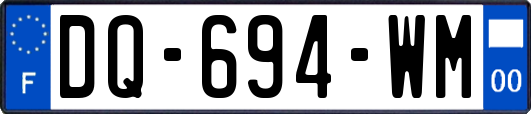 F
DQ-694-WM
00